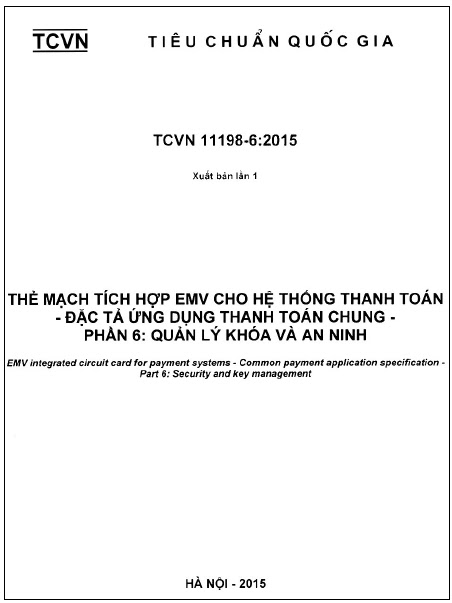 TCVN TIÊU CHUẨN QUỐC GIA

TCVN 11198-6:2015

Xuất bản lần 1

THẺ MẠCH TÍCH HỢP EMV CHO HỆ THỐNG THANH TOÁN - ĐẶC TẢ ỨNG DỤNG THANH TOÁN CHUNG - PHẦN 6: QUẢN LÝ KHÓA VÀ AN NINH

EMV integrated circuit card for payment systems - Common payment application specification - Part 6: Security and key management

HÀ NỘI - 2015